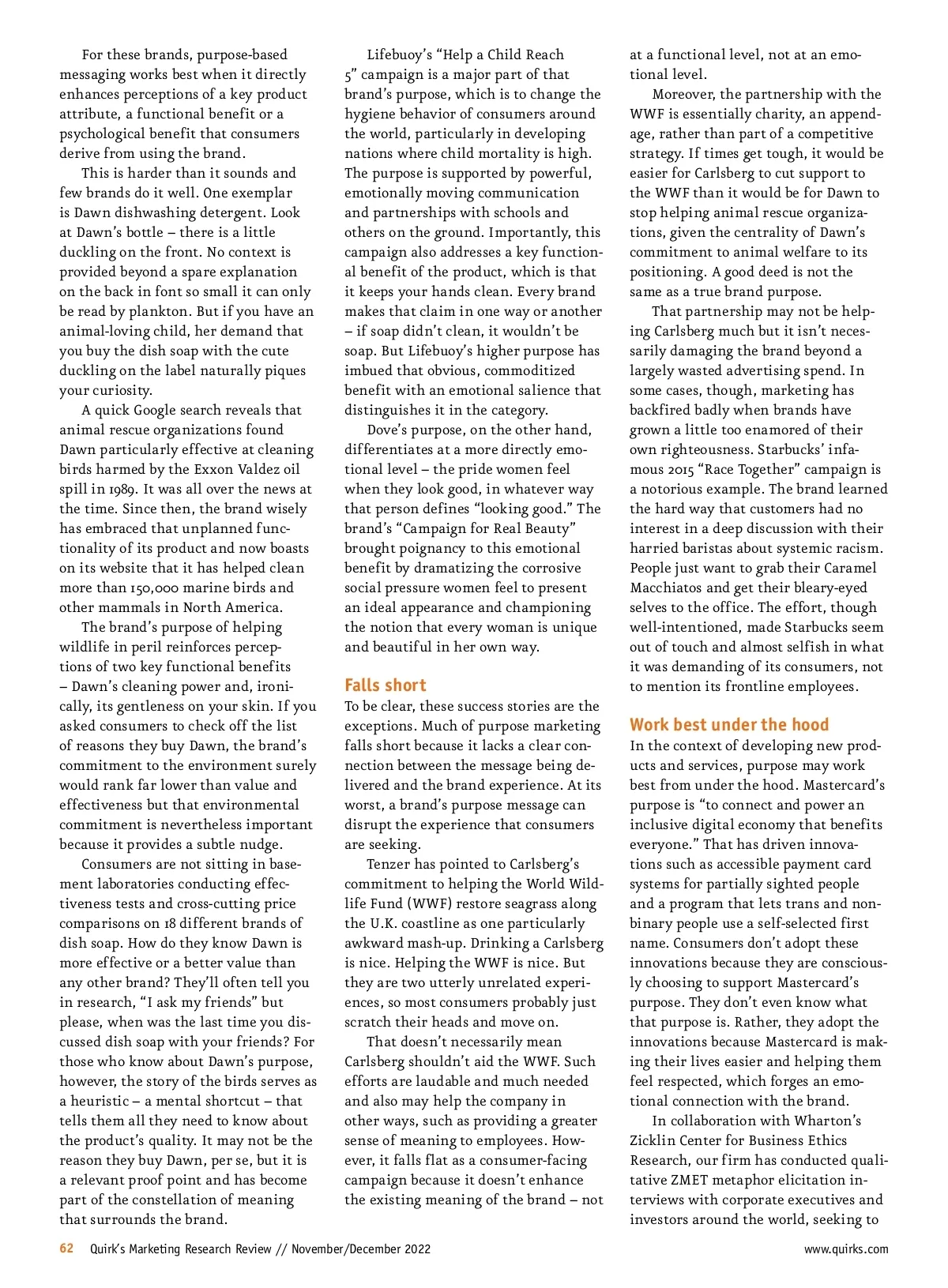 For these brands, purpose-based messaging works best when it directly enhances perceptions of a key product attribute, a functional benefit or a psychological benefit that consumers derive from using the brand.

This is harder than it sounds and few brands do it well. One exemplar is Dawn dishwashing detergent. Look at Dawn's bottle – there is a little duckling on the front. No context is provided beyond a spare explanation on the back in font so small it can only be read by plankton. But if you have an animal-loving child, her demand that you buy the dish soap with the cute duckling on the label naturally piques your curiosity.

A quick Google search reveals that animal rescue organizations found Dawn particularly effective at cleaning birds harmed by the Exxon Valdez oil spill in 1989. It was all over the news at the time. Since then, the brand wisely has embraced that unplanned functionality of its product and now boasts on its website that it has helped clean more than 150,000 marine birds and other mammals in North America.

The brand's purpose of helping wildlife in peril reinforces perceptions of two key functional benefits – Dawn's cleaning power and, ironically, its gentleness on your skin. If you asked consumers to check off the list of reasons they buy Dawn, the brand's commitment to the environment surely would rank far lower than value and effectiveness but that environmental commitment is nevertheless important because it provides a subtle nudge.

Consumers are not sitting in basement laboratories conducting effectiveness tests and cross-cutting price comparisons on 18 different brands of dish soap. How do they know Dawn is more effective or a better value than any other brand? They'll often tell you in research, "I ask my friends" but please, when was the last time you discussed dish soap with your friends? For those who know about Dawn's purpose, however, the story of the birds serves as a heuristic – a mental shortcut – that tells them all they need to know about the product's quality. It may not be the reason they buy Dawn, per se, but it is a relevant proof point and has become part of the constellation of meaning that surrounds the brand.

Lifebuoy's "Help a Child Reach 5" campaign is a major part of that brand's purpose, which is to change the hygiene behavior of consumers around the world, particularly in developing nations where child mortality is high. The purpose is supported by powerful, emotionally moving communication and partnerships with schools and others on the ground. Importantly, this campaign also addresses a key functional benefit of the product, which is that it keeps your hands clean. Every brand makes that claim in one way or another – if soap didn't clean, it wouldn't be soap. But Lifebuoy's higher purpose has imbued that obvious, commoditized benefit with an emotional salience that distinguishes it in the category.

Dove's purpose, on the other hand, differentiates at a more directly emotional level – the pride women feel when they look good, in whatever way that person defines "looking good." The brand's "Campaign for Real Beauty" brought poignancy to this emotional benefit by dramatizing the corrosive social pressure women feel to present an ideal appearance and championing the notion that every woman is unique and beautiful in her own way.

Falls short

To be clear, these success stories are the exceptions. Much of purpose marketing falls short because it lacks a clear connection between the message being delivered and the brand experience. At its worst, a brand's purpose message can disrupt the experience that consumers are seeking.

Tenzer has pointed to Carlsberg's commitment to helping the World Wildlife Fund (WWF) restore seagrass along the U.K. coastline as one particularly awkward mash-up. Drinking a Carlsberg is nice. Helping the WWF is nice. But they are two utterly unrelated experiences, so most consumers probably just scratch their heads and move on.

That doesn't necessarily mean Carlsberg shouldn't aid the WWF. Such efforts are laudable and much needed and also may help the company in other ways, such as providing a greater sense of meaning to employees. However, it falls flat as a consumer-facing campaign because it doesn't enhance the existing meaning of the brand – not at a functional level, not at an emotional level.

Moreover, the partnership with the WWF is essentially charity, an appendage, rather than part of a competitive strategy. If times get tough, it would be easier for Carlsberg to cut support to the WWF than it would be for Dawn to stop helping animal rescue organizations, given the centrality of Dawn's commitment to animal welfare to its positioning. A good deed is not the same as a true brand purpose.

That partnership may not be helping Carlsberg much but it isn't necessarily damaging the brand beyond a largely wasted advertising spend. In some cases, though, marketing has backfired badly when brands have grown a little too enamored of their own righteousness. Starbucks' infamous 2015 "Race Together" campaign is a notorious example. The brand learned the hard way that customers had no interest in a deep discussion with their harried baristas about systemic racism. People just want to grab their Caramel Macchiatos and get their bleary-eyed selves to the office. The effort, though well-intentioned, made Starbucks seem out of touch and almost selfish in what it was demanding of its consumers, not to mention its frontline employees.

Work best under the hood

In the context of developing new products and services, purpose may work best from under the hood. Mastercard's purpose is "to connect and power an inclusive digital economy that benefits everyone." That has driven innovations such as accessible payment card systems for partially sighted people and a program that lets trans and nonbinary people use a self-selected first name. Consumers don't adopt these innovations because they are consciously choosing to support Mastercard's purpose. They don't even know what that purpose is. Rather, they adopt the innovations because Mastercard is making their lives easier and helping them feel respected, which forges an emotional connection with the brand.

In collaboration with Wharton's Zicklin Center for Business Ethics Research, our firm has conducted qualitative ZMET metaphor elicitation interviews with corporate executives and investors around the world, seeking to

62 Quirk's Marketing Research Review // November/December 2022 www.quirks.com